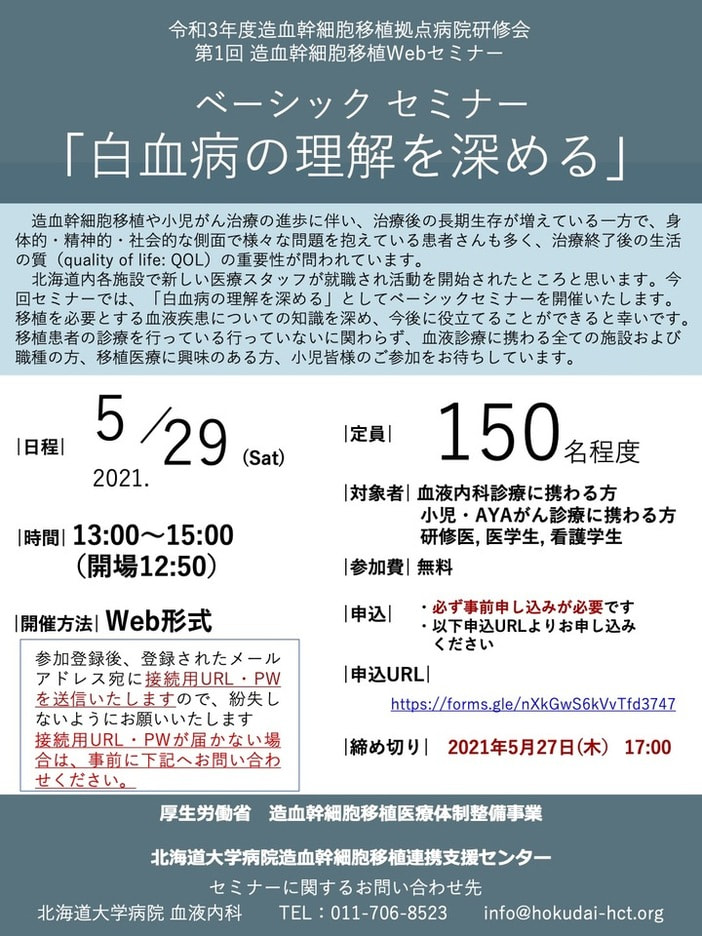 令和3年度造血幹細胞移植拠点病院研修会
第1回 造血幹細胞移植Webセミナー

ベーシック セミナー
「白血病の理解を深める」

造血幹細胞移植や小児がん治療の進歩に伴い、治療後の長期生存が増えている一方で、身体的・精神的・社会的な側面で様々な問題を抱えている患者さんも多く、治療終了後の生活の質（quality of life: QOL）の重要性が問われています。
北海道内各施設で新しい医療スタッフが就職され活動を開始されたところと思います。今回セミナーでは、「白血病の理解を深める」としてベーシックセミナーを開催いたします。移植を必要とする血液疾患についての知識を深め、今後に役立てることができると幸いです。移植患者の診療を行っている行っていないに関わらず、血液診療に携わる全ての施設および職種の方、移植医療に興味のある方、小児皆様のご参加をお待ちしています。

|日程| 5/29 (Sat)
2021.

|時間| 13:00～15:00
（開場12:50）

|開催方法| Web形式

参加登録後、登録されたメールアドレス宛に接続用URL・PWを送信いたしますので、紛失しないようにお願いいたします
接続用URL・PWが届かない場合は、事前に下記へお問い合わせください。

|定員| 150名程度

|対象者| 血液内科診療に携わる方
小児・AYAがん診療に携わる方
研修医, 医学生, 看護学生

|参加費| 無料

|申込| ・必ず事前申し込みが必要です
・以下申込URLよりお申し込みください

|申込URL|
https://forms.gle/nXkGwS6kVvTfd3747

|締め切り| 2021年5月27日（木） 17:00

厚生労働省 造血幹細胞移植医療体制整備事業

北海道大学病院造血幹細胞移植連携支援センター

セミナーに関するお問い合わせ先
北海道大学病院 血液内科 TEL：011-706-8523 info@hokudai-hct.org